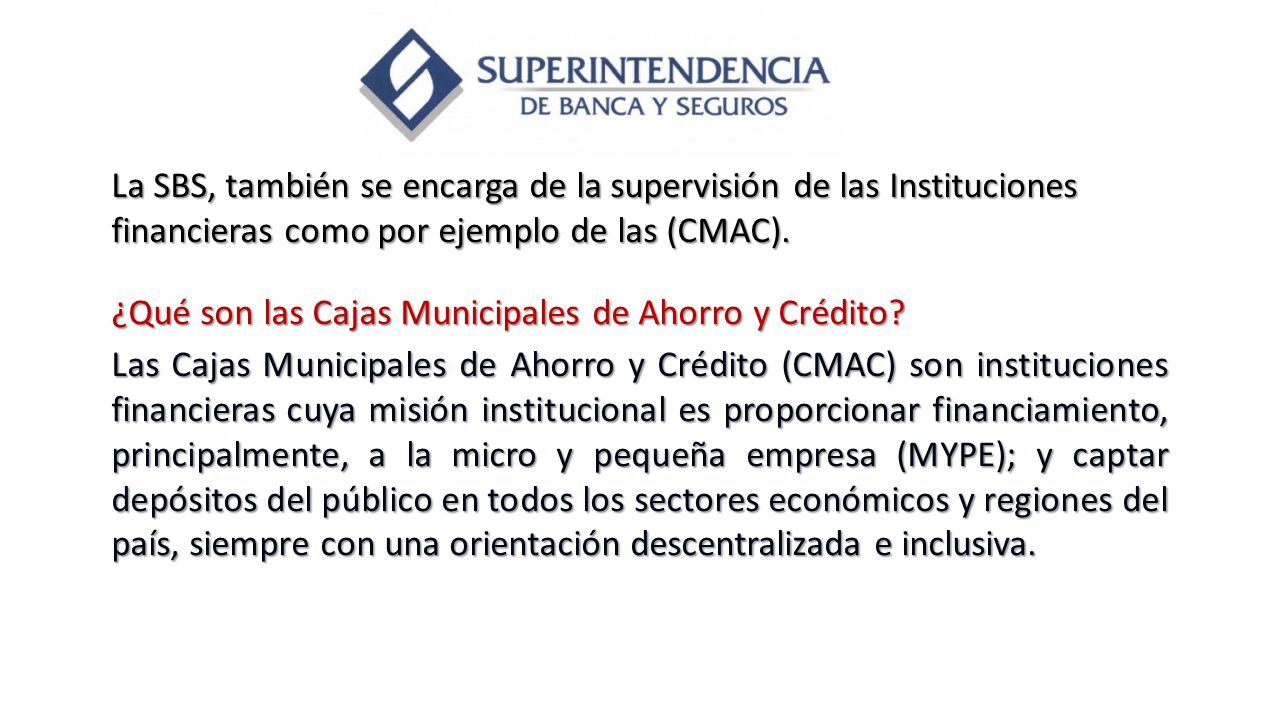 SUPERINTENDENCIA
DE BANCA Y SEGUROS

La SBS, también se encarga de la supervisión de las Instituciones financieras como por ejemplo de las (CMAC).

¿Qué son las Cajas Municipales de Ahorro y Crédito?

Las Cajas Municipales de Ahorro y Crédito (CMAC) son instituciones financieras cuya misión institucional es proporcionar financiamiento, principalmente, a la micro y pequeña empresa (MYPE); y captar depósitos del público en todos los sectores económicos y regiones del país, siempre con una orientación descentralizada e inclusiva.